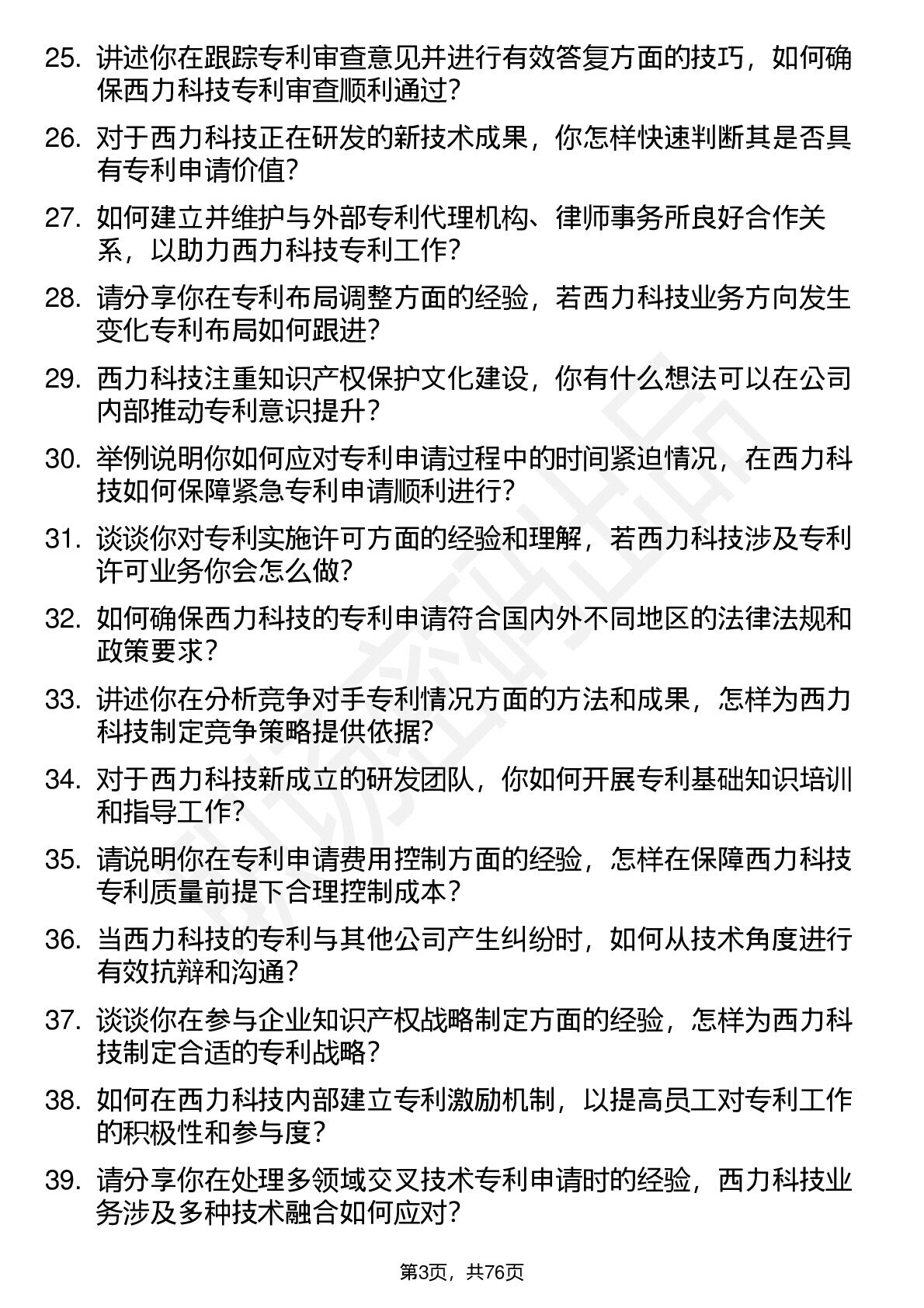 25. 讲述你在跟踪专利审查意见并进行有效答复方面的技巧，如何确保西力科技专利审查顺利通过？

26. 对于西力科技正在研发的新技术成果，你怎样快速判断其是否具有专利申请价值？

27. 如何建立并维护与外部专利代理机构、律师事务所良好合作关系，以助力西力科技专利工作？

28. 请分享你在专利布局调整方面的经验，若西力科技业务方向发生变化专利布局如何跟进？

29. 西力科技注重知识产权保护文化建设，你有什么想法可以在公司内部推动专利意识提升？

30. 举例说明你如何应对专利申请过程中的时间紧迫情况，在西力科技如何保障紧急专利申请顺利进行？

31. 谈谈你对专利实施许可方面的经验和理解，若西力科技涉及专利许可业务你会怎么做？

32. 如何确保西力科技的专利申请符合国内外不同地区的法律法规和政策要求？

33. 讲述你在分析竞争对手专利情况方面的方法和成果，怎样为西力科技制定竞争策略提供依据？

34. 对于西力科技新成立的研发团队，你如何开展专利基础知识培训和指导工作？

35. 请说明你在专利申请费用控制方面的经验，怎样在保障西力科技专利质量前提下合理控制成本？

36. 当西力科技的专利与其他公司产生纠纷时，如何从技术角度进行有效抗辩和沟通？

37. 谈谈你在参与企业知识产权战略制定方面的经验，怎样为西力科技制定合适的专利战略？

38. 如何在西力科技内部建立专利激励机制，以提高员工对专利工作的积极性和参与度？

39. 请分享你在处理多领域交叉技术专利申请时的经验，西力科技业务涉及多种技术融合如何应对？

第3页，共76页